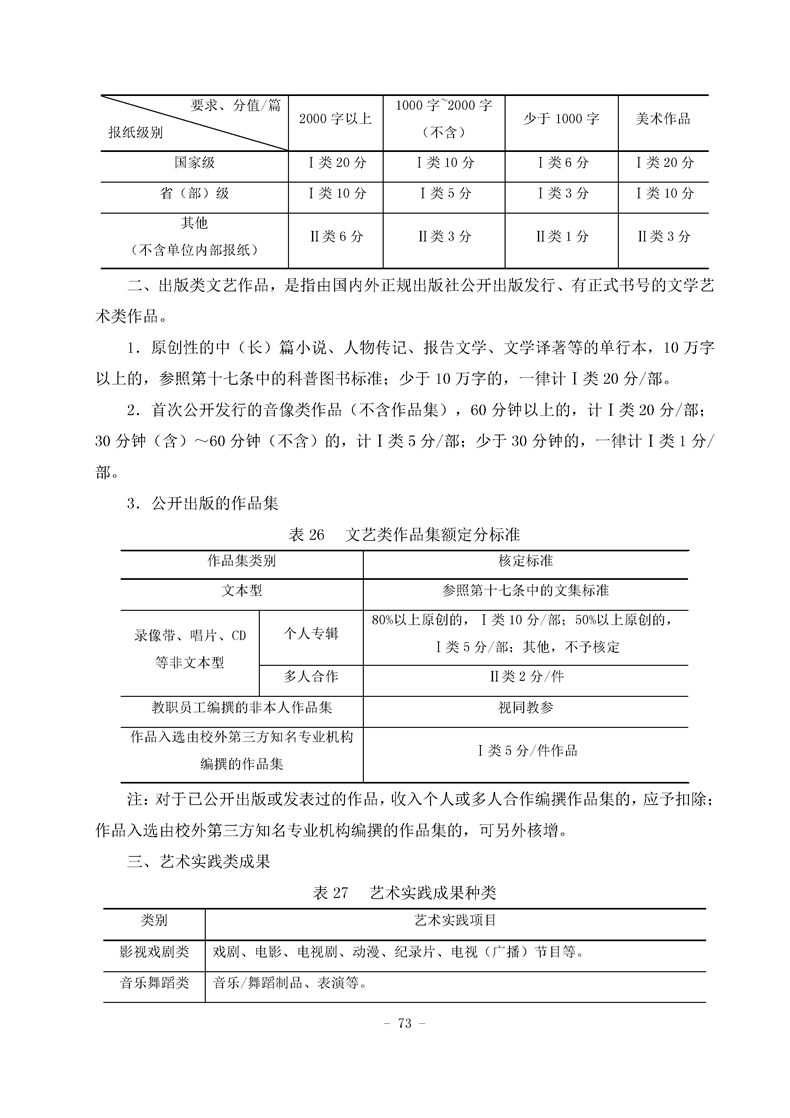 | 要求、分值/篇 报纸级别 | 2000字以上 | 1000字~2000字（不含） | 少于1000字 | 美术作品 |
|---|---|---|---|---|
| 国家级 | Ⅰ类20分 | Ⅰ类10分 | Ⅰ类6分 | Ⅰ类20分 |
| 省（部）级 | Ⅰ类10分 | Ⅰ类5分 | Ⅰ类3分 | Ⅰ类10分 |
| 其他（不含单位内部报纸） | Ⅱ类6分 | Ⅱ类3分 | Ⅱ类1分 | Ⅱ类3分 |

二、出版类文艺作品，是指由国内外正规出版社公开出版发行、有正式书号的文学艺术类作品。

1．原创性的中（长）篇小说、人物传记、报告文学、文学译著等的单行本，10万字以上的，参照第十七条中的科普图书标准；少于10万字的，一律计Ⅰ类20分/部。

2．首次公开发行的音像类作品（不含作品集），60分钟以上的，计Ⅰ类20分/部；30分钟（含）～60分钟（不含）的，计Ⅰ类5分/部；少于30分钟的，一律计Ⅰ类1分/部。

3．公开出版的作品集

表26　文艺类作品集额定分标准

| 作品集类别 | | 核定标准 |
|---|---|---|
| 文本型 | | 参照第十七条中的文集标准 |
| 录像带、唱片、CD等非文本型 | 个人专辑 | 80%以上原创的，Ⅰ类10分/部；50%以上原创的，Ⅰ类5分/部；其他，不予核定 |
| | 多人合作 | Ⅱ类2分/件 |
| 教职员工编撰的非本人作品集 | | 视同教参 |
| 作品入选由校外第三方知名专业机构编撰的作品集 | | Ⅰ类5分/件作品 |

注：对于已公开出版或发表过的作品，收入个人或多人合作编撰作品集的，应予扣除；作品入选由校外第三方知名专业机构编撰的作品集的，可另外核增。

三、艺术实践类成果

表27　艺术实践成果种类

| 类别 | 艺术实践项目 |
|---|---|
| 影视戏剧类 | 戏剧、电影、电视剧、动漫、纪录片、电视（广播）节目等。 |
| 音乐舞蹈类 | 音乐/舞蹈制品、表演等。 |

- 73 -